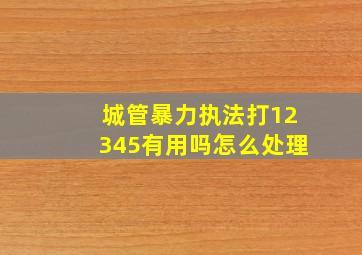 城管暴力执法打12345有用吗怎么处理